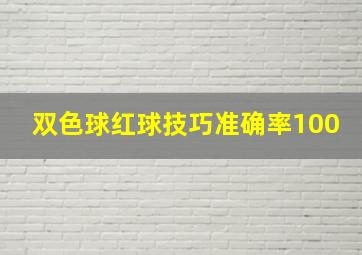 双色球红球技巧准确率100